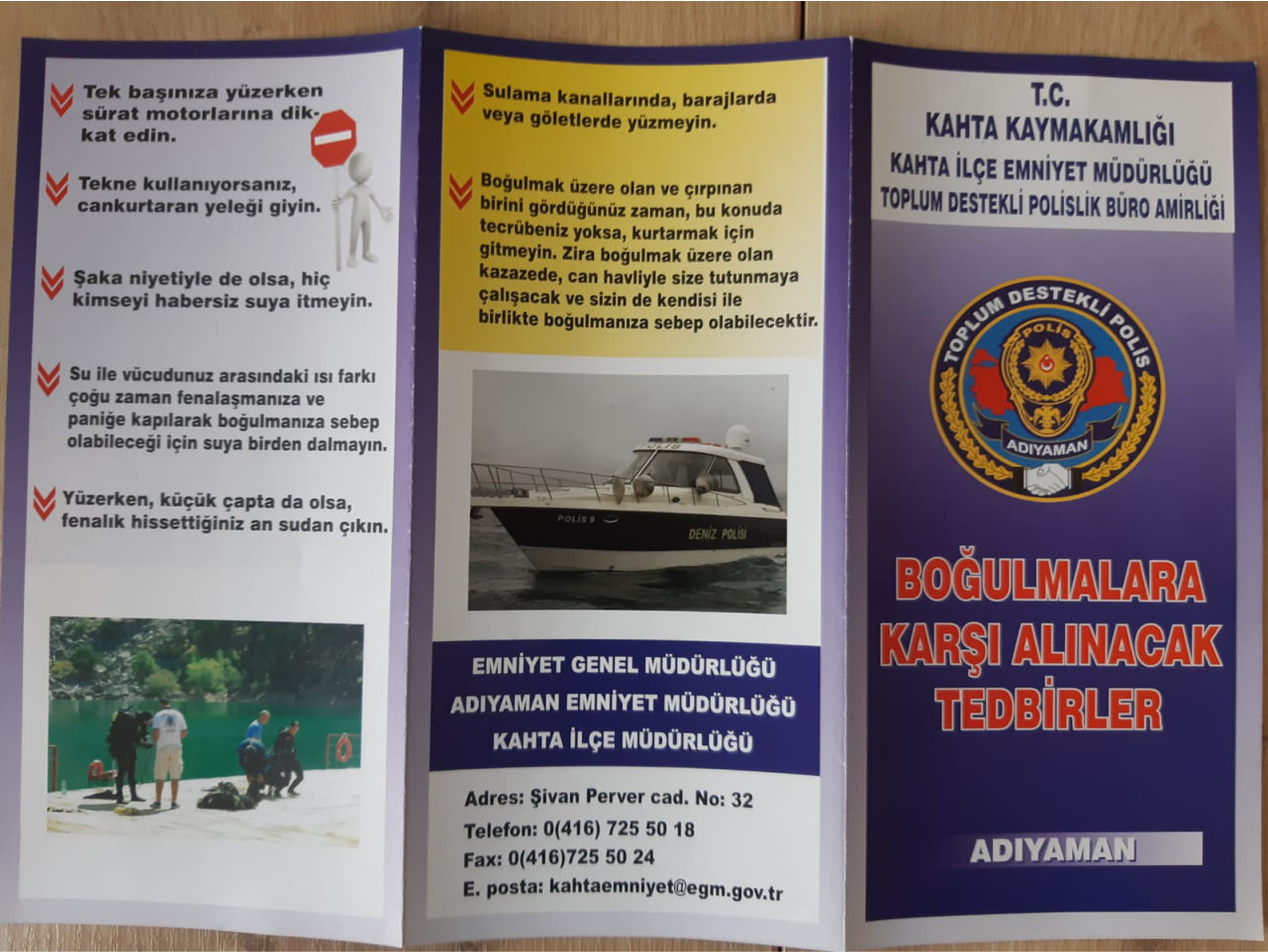 Tek başınıza yüzerken sürat motorlarına dikkat edin.

Tekne kullanıyorsanız, cankurtaran yeleği giyin.

Şaka niyetiyle de olsa, hiç kimseyi habersiz suya itmeyin.

Su ile vücudunuz arasındaki ısı farkı çoğu zaman fenalaşmanıza ve paniğe kapılarak boğulmanıza sebep olabileceği için suya birden dalmayın.

Yüzerken, küçük çapta da olsa, fenalık hissettiğiniz an sudan çıkın.

Sulama kanallarında, barajlarda veya göletlerde yüzmeyin.

Boğulmak üzere olan ve çırpınan birini gördüğünüz zaman, bu konuda tecrübeniz yoksa, kurtarmak için gitmeyin. Zira boğulmak üzere olan kazazede, can havliyle size tutunmaya çalışacak ve sizin de kendisi ile birlikte boğulmanıza sebep olabilecektir.

POLİS
POLİS 9
DENİZ POLİSİ

EMNİYET GENEL MÜDÜRLÜĞÜ
ADIYAMAN EMNİYET MÜDÜRLÜĞÜ
KAHTA İLÇE MÜDÜRLÜĞÜ

Adres: Şivan Perver cad. No: 32
Telefon: 0(416) 725 50 18
Fax: 0(416)725 50 24
E. posta: kahtaemniyet@egm.gov.tr

T.C.
KAHTA KAYMAKAMLIĞI
KAHTA İLÇE EMNİYET MÜDÜRLÜĞÜ
TOPLUM DESTEKLİ POLİSLİK BÜRO AMİRLİĞİ

TOPLUM DESTEKLİ POLİS
POLİS
ADIYAMAN

BOĞULMALARA KARŞI ALINACAK TEDBİRLER

ADIYAMAN